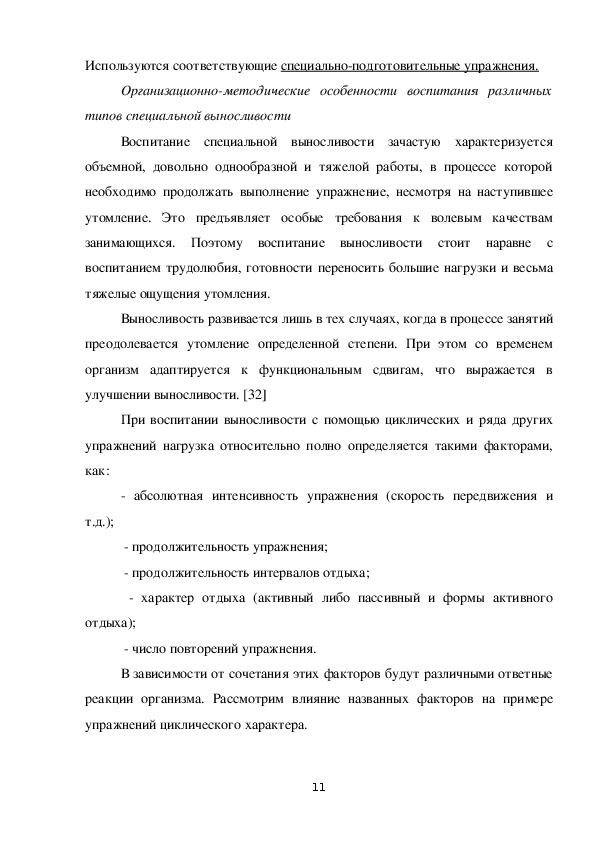 Используются соответствующие специально-подготовительные упражнения.

Организационно-методические особенности воспитания различных типов специальной выносливости

Воспитание специальной выносливости зачастую характеризуется объемной, довольно однообразной и тяжелой работы, в процессе которой необходимо продолжать выполнение упражнение, несмотря на наступившее утомление. Это предъявляет особые требования к волевым качествам занимающихся. Поэтому воспитание выносливости стоит наравне с воспитанием трудолюбия, готовности переносить большие нагрузки и весьма тяжелые ощущения утомления.

Выносливость развивается лишь в тех случаях, когда в процессе занятий преодолевается утомление определенной степени. При этом со временем организм адаптируется к функциональным сдвигам, что выражается в улучшении выносливости. [32]

При воспитании выносливости с помощью циклических и ряда других упражнений нагрузка относительно полно определяется такими факторами, как:

- абсолютная интенсивность упражнения (скорость передвижения и т.д.);

- продолжительность упражнения;

- продолжительность интервалов отдыха;

- характер отдыха (активный либо пассивный и формы активного отдыха);

- число повторений упражнения.

В зависимости от сочетания этих факторов будут различными ответные реакции организма. Рассмотрим влияние названных факторов на примере упражнений циклического характера.

11